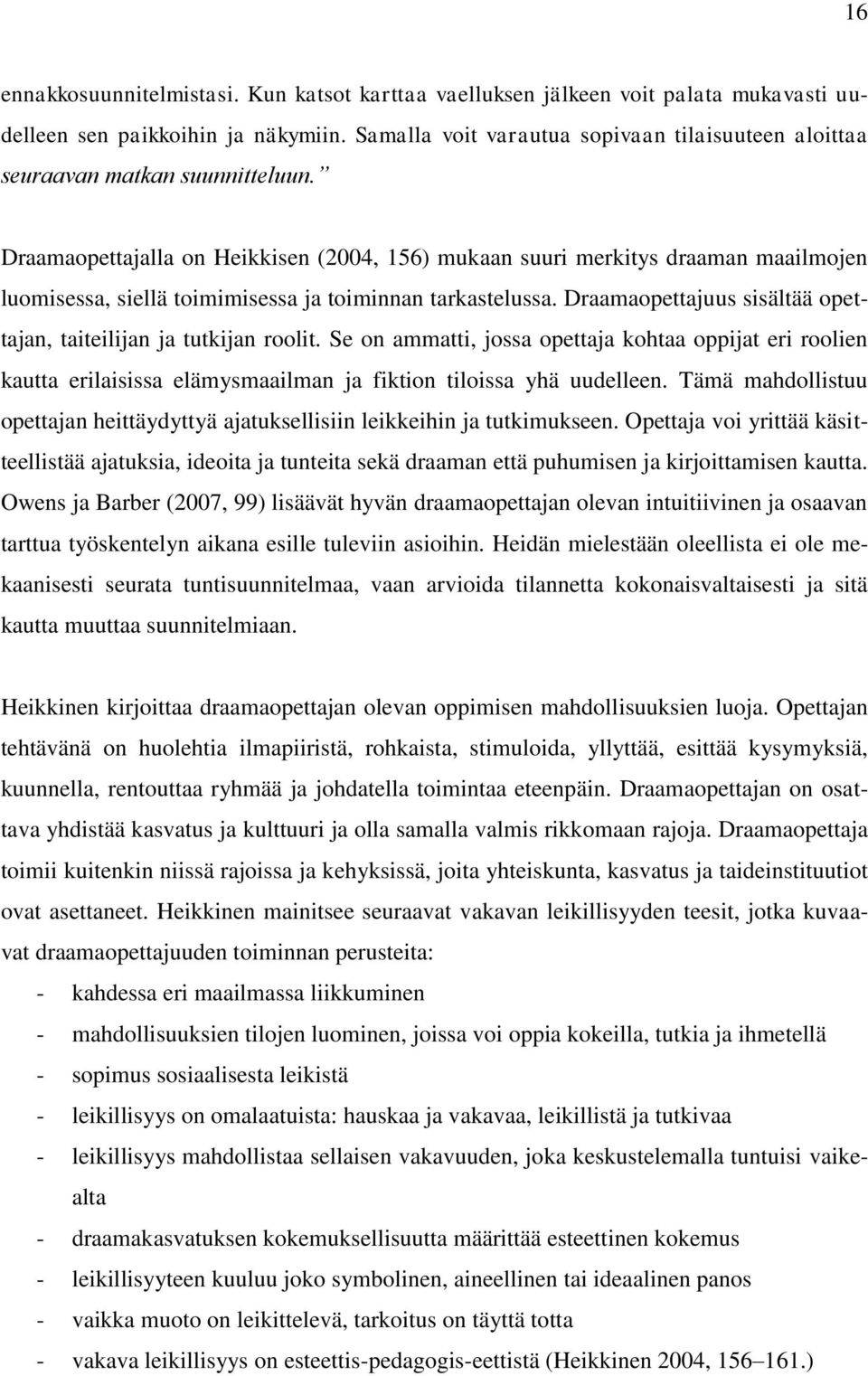 16

ennakkosuunnitelmistasi. Kun katsot karttaa vaelluksen jälkeen voit palata mukavasti uudelleen sen paikkoihin ja näkymiin. Samalla voit varautua sopivaan tilaisuuteen aloittaa seuraavan matkan suunnitteluun.”

Draamaopettajalla on Heikkisen (2004, 156) mukaan suuri merkitys draaman maailmojen luomisessa, siellä toimimisessa ja toiminnan tarkastelussa. Draamaopettajuus sisältää opettajan, taiteilijan ja tutkijan roolit. Se on ammatti, jossa opettaja kohtaa oppijat eri roolien kautta erilaisissa elämysmaailman ja fiktion tiloissa yhä uudelleen. Tämä mahdollistuu opettajan heittäydyttyä ajatuksellisiin leikkeihin ja tutkimukseen. Opettaja voi yrittää käsitteellistää ajatuksia, ideoita ja tunteita sekä draaman että puhumisen ja kirjoittamisen kautta. Owens ja Barber (2007, 99) lisäävät hyvän draamaopettajan olevan intuitiivinen ja osaavan tarttua työskentelyn aikana esille tuleviin asioihin. Heidän mielestään oleellista ei ole mekaanisesti seurata tuntisuunnitelmaa, vaan arvioida tilannetta kokonaisvaltaisesti ja sitä kautta muuttaa suunnitelmiaan.

Heikkinen kirjoittaa draamaopettajan olevan oppimisen mahdollisuuksien luoja. Opettajan tehtävänä on huolehtia ilmapiiristä, rohkaista, stimuloida, yllyttää, esittää kysymyksiä, kuunnella, rentouttaa ryhmää ja johdatella toimintaa eteenpäin. Draamaopettajan on osattava yhdistää kasvatus ja kulttuuri ja olla samalla valmis rikkomaan rajoja. Draamaopettaja toimii kuitenkin niissä rajoissa ja kehyksissä, joita yhteiskunta, kasvatus ja taideinstituutiot ovat asettaneet. Heikkinen mainitsee seuraavat vakavan leikillisyyden teesit, jotka kuvaavat draamaopettajuuden toiminnan perusteita:
- kahdessa eri maailmassa liikkuminen
- mahdollisuuksien tilojen luominen, joissa voi oppia kokeilla, tutkia ja ihmetellä
- sopimus sosiaalisesta leikistä
- leikillisyys on omalaatuista: hauskaa ja vakavaa, leikillistä ja tutkivaa
- leikillisyys mahdollistaa sellaisen vakavuuden, joka keskustelemalla tuntuisi vaikealta
- draamakasvatuksen kokemuksellisuutta määrittää esteettinen kokemus
- leikillisyyteen kuuluu joko symbolinen, aineellinen tai ideaalinen panos
- vaikka muoto on leikittelevä, tarkoitus on täyttä totta
- vakava leikillisyys on esteettis-pedagogis-eettistä (Heikkinen 2004, 156–161.)